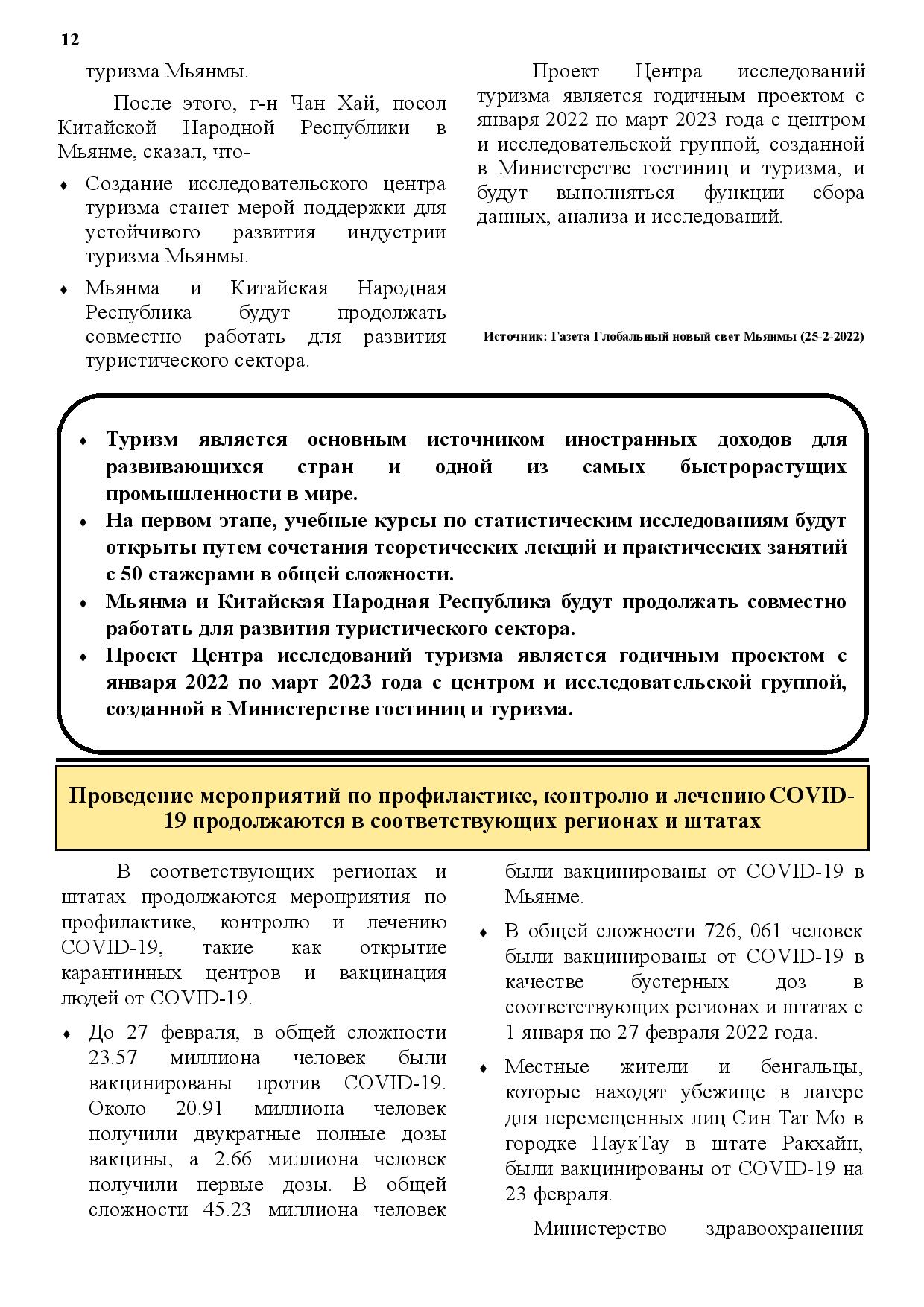 12

туризма Мьянмы.

После этого, г-н Чан Хай, посол Китайской Народной Республики в Мьянме, сказал, что-

♦ Создание исследовательского центра туризма станет мерой поддержки для устойчивого развития индустрии туризма Мьянмы.

♦ Мьянма и Китайская Народная Республика будут продолжать совместно работать для развития туристического сектора.

Проект Центра исследований туризма является годичным проектом с января 2022 по март 2023 года с центром и исследовательской группой, созданной в Министерстве гостиниц и туризма, и будут выполняться функции сбора данных, анализа и исследований.

Источник: Газета Глобальный новый свет Мьянмы (25-2-2022)

♦ Туризм является основным источником иностранных доходов для развивающихся стран и одной из самых быстрорастущих промышленности в мире.
♦ На первом этапе, учебные курсы по статистическим исследованиям будут открыты путем сочетания теоретических лекций и практических занятий с 50 стажерами в общей сложности.
♦ Мьянма и Китайская Народная Республика будут продолжать совместно работать для развития туристического сектора.
♦ Проект Центра исследований туризма является годичным проектом с января 2022 по март 2023 года с центром и исследовательской группой, созданной в Министерстве гостиниц и туризма.

Проведение мероприятий по профилактике, контролю и лечению COVID-19 продолжаются в соответствующих регионах и штатах

В соответствующих регионах и штатах продолжаются мероприятия по профилактике, контролю и лечению COVID-19, такие как открытие карантинных центров и вакцинация людей от COVID-19.

♦ До 27 февраля, в общей сложности 23.57 миллиона человек были вакцинированы против COVID-19. Около 20.91 миллиона человек получили двукратные полные дозы вакцины, а 2.66 миллиона человек получили первые дозы. В общей сложности 45.23 миллиона человек были вакцинированы от COVID-19 в Мьянме.

♦ В общей сложности 726, 061 человек были вакцинированы от COVID-19 в качестве бустерных доз в соответствующих регионах и штатах с 1 января по 27 февраля 2022 года.

♦ Местные жители и бенгальцы, которые находят убежище в лагере для перемещенных лиц Син Тат Мо в городке ПаукТау в штате Ракхайн, были вакцинированы от COVID-19 на 23 февраля.

Министерство здравоохранения